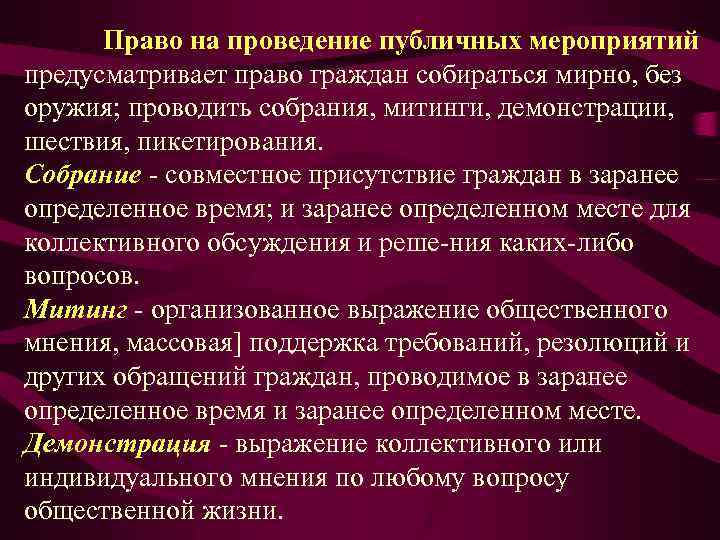 Право на проведение публичных мероприятий предусматривает право граждан собираться мирно, без оружия; проводить собрания, митинги, демонстрации, шествия, пикетирования.
Собрание - совместное присутствие граждан в заранее определенное время; и заранее определенном месте для коллективного обсуждения и реше-ния каких-либо вопросов.
Митинг - организованное выражение общественного мнения, массовая] поддержка требований, резолюций и других обращений граждан, проводимое в заранее определенное время и заранее определенном месте.
Демонстрация - выражение коллективного или индивидуального мнения по любому вопросу общественной жизни.